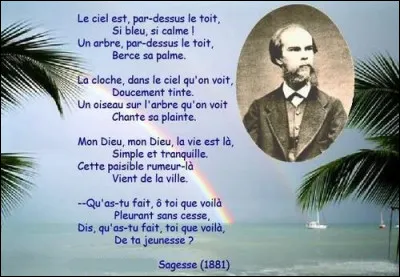 Le ciel est, par-dessus le toit,
Si bleu, si calme !
Un arbre, par-dessus le toit,
Berce sa palme.

La cloche, dans le ciel qu'on voit,
Doucement tinte.
Un oiseau sur l'arbre qu'on voit
Chante sa plainte.

Mon Dieu, mon Dieu, la vie est là,
Simple et tranquille.
Cette paisible rumeur-là
Vient de la ville.

--Qu'as-tu fait, ô toi que voilà
Pleurant sans cesse,
Dis, qu'as-tu fait, toi que voilà,
De ta jeunesse ?

Sagesse (1881)